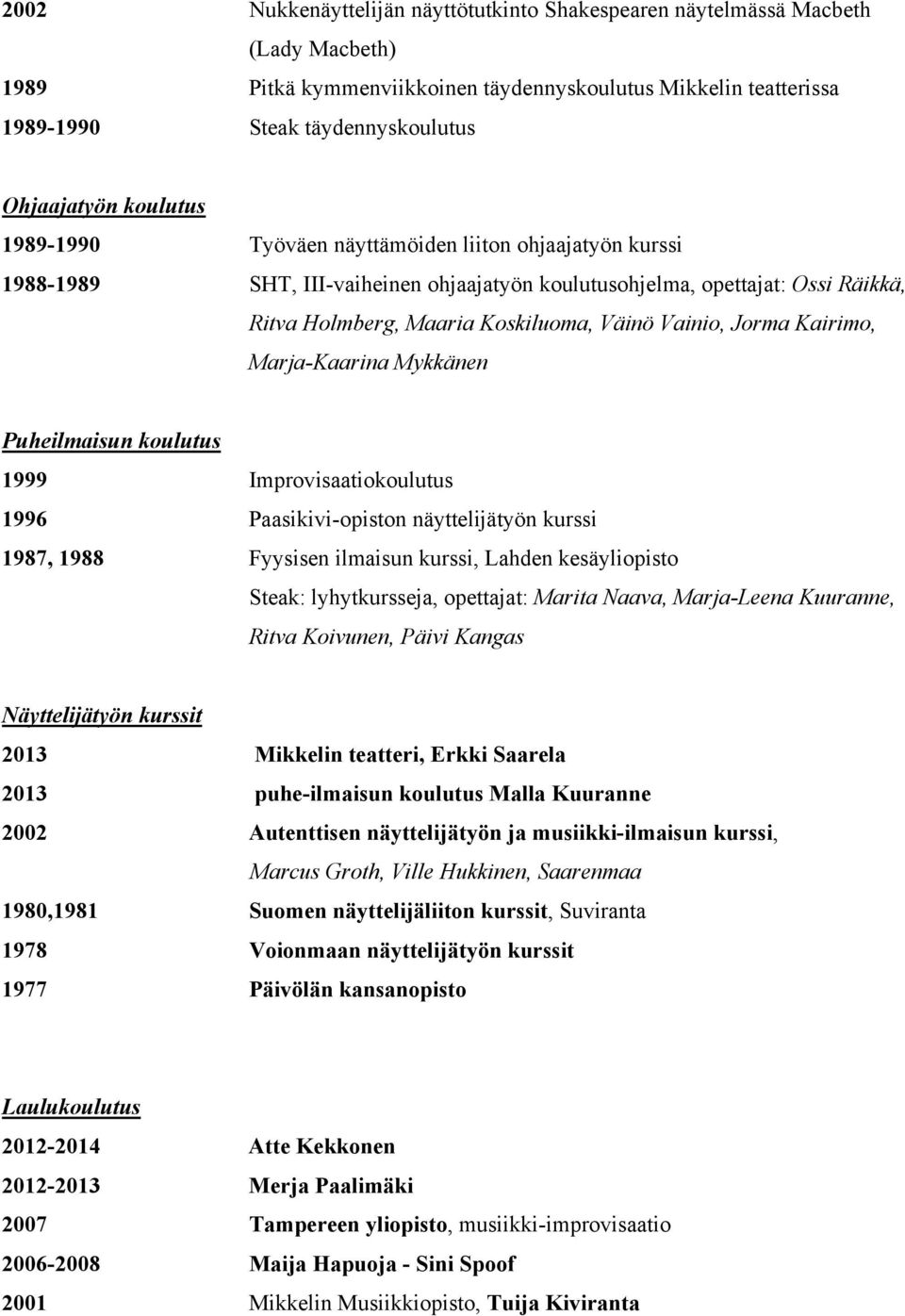 2002 Nukkenäyttelijän näyttötutkinto Shakespearen näytelmässä Macbeth (Lady Macbeth)
1989 Pitkä kymmenviikkoinen täydennyskoulutus Mikkelin teatterissa
1989-1990 Steak täydennyskoulutus

Ohjaajatyön koulutus
1989-1990 Työväen näyttämöiden liiton ohjaajatyön kurssi
1988-1989 SHT, III-vaiheinen ohjaajatyön koulutusohjelma, opettajat: Ossi Räikkä, Ritva Holmberg, Maaria Koskiluoma, Väinö Vainio, Jorma Kairimo, Marja-Kaarina Mykkänen

Puheilmaisun koulutus
1999 Improvisaatiokoulutus
1996 Paasikivi-opiston näyttelijätyön kurssi
1987, 1988 Fyysisen ilmaisun kurssi, Lahden kesäyliopisto
Steak: lyhytkursseja, opettajat: Marita Naava, Marja-Leena Kuuranne, Ritva Koivunen, Päivi Kangas

Näyttelijätyön kurssit
2013 Mikkelin teatteri, Erkki Saarela
2013 puhe-ilmaisun koulutus Malla Kuuranne
2002 Autenttisen näyttelijätyön ja musiikki-ilmaisun kurssi, Marcus Groth, Ville Hukkinen, Saarenmaa
1980,1981 Suomen näyttelijäliiton kurssit, Suviranta
1978 Voionmaan näyttelijätyön kurssit
1977 Päivölän kansanopisto

Laulukoulutus
2012-2014 Atte Kekkonen
2012-2013 Merja Paalimäki
2007 Tampereen yliopisto, musiikki-improvisaatio
2006-2008 Maija Hapuoja - Sini Spoof
2001 Mikkelin Musiikkiopisto, Tuija Kiviranta